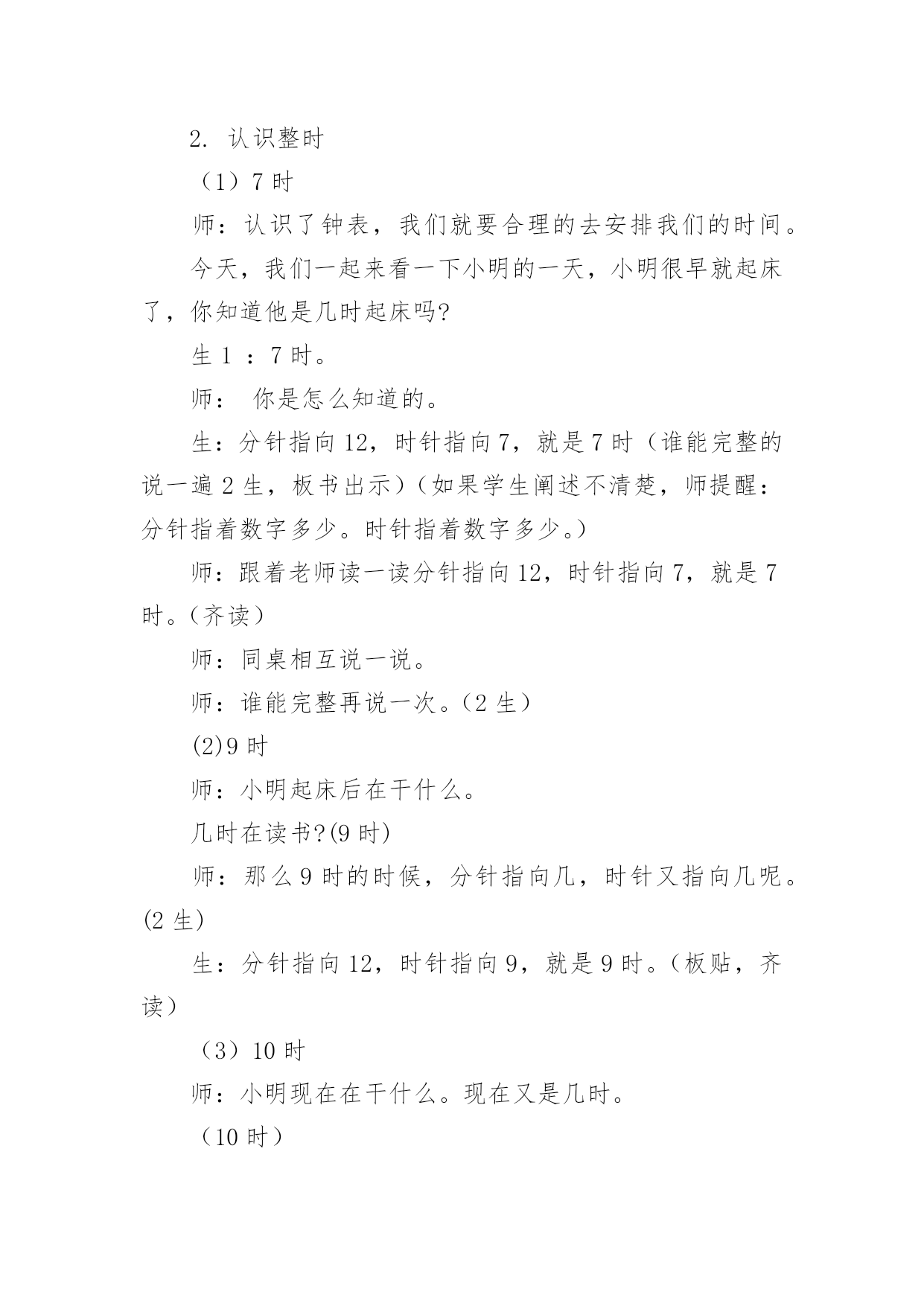 2. 认识整时

（1）7 时

师：认识了钟表，我们就要合理的去安排我们的时间。

今天，我们一起来看一下小明的一天，小明很早就起床了，你知道他是几时起床吗?

生 1 ：7 时。

师： 你是怎么知道的。

生：分针指向 12，时针指向 7，就是 7 时（谁能完整的说一遍 2 生，板书出示）（如果学生阐述不清楚，师提醒：分针指着数字多少。时针指着数字多少。）

师：跟着老师读一读分针指向 12，时针指向 7，就是 7 时。（齐读）

师：同桌相互说一说。

师：谁能完整再说一次。（2 生）

(2)9 时

师：小明起床后在干什么。

几时在读书?(9 时)

师：那么 9 时的时候，分针指向几，时针又指向几呢。(2 生)

生：分针指向 12，时针指向 9，就是 9 时。（板贴，齐读）

（3）10 时

师：小明现在在干什么。现在又是几时。

（10 时）